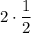 $2 \cdot \frac{1}{2}$